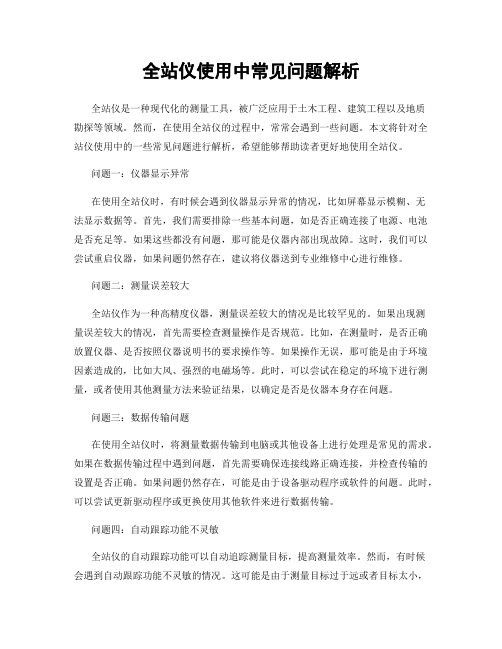 全站仪使用中常见问题解析

全站仪是一种现代化的测量工具，被广泛应用于土木工程、建筑工程以及地质勘探等领域。然而，在使用全站仪的过程中，常常会遇到一些问题。本文将针对全站仪使用中的一些常见问题进行解析，希望能够帮助读者更好地使用全站仪。

问题一：仪器显示异常

在使用全站仪时，有时候会遇到仪器显示异常的情况，比如屏幕显示模糊、无法显示数据等。首先，我们需要排除一些基本问题，如是否正确连接了电源、电池是否充足等。如果这些都没有问题，那可能是仪器内部出现故障。这时，我们可以尝试重启仪器，如果问题仍然存在，建议将仪器送到专业维修中心进行维修。

问题二：测量误差较大

全站仪作为一种高精度仪器，测量误差较大的情况是比较罕见的。如果出现测量误差较大的情况，首先需要检查测量操作是否规范。比如，在测量时，是否正确放置仪器、是否按照仪器说明书的要求操作等。如果操作无误，那可能是由于环境因素造成的，比如大风、强烈的电磁场等。此时，可以尝试在稳定的环境下进行测量，或者使用其他测量方法来验证结果，以确定是否是仪器本身存在问题。

问题三：数据传输问题

在使用全站仪时，将测量数据传输到电脑或其他设备上进行处理是常见的需求。如果在数据传输过程中遇到问题，首先需要确保连接线路正确连接，并检查传输的设置是否正确。如果问题仍然存在，可能是由于设备驱动程序或软件的问题。此时，可以尝试更新驱动程序或更换使用其他软件来进行数据传输。

问题四：自动跟踪功能不灵敏

全站仪的自动跟踪功能可以自动追踪测量目标，提高测量效率。然而，有时候会遇到自动跟踪功能不灵敏的情况。这可能是由于测量目标过于远或者目标太小，